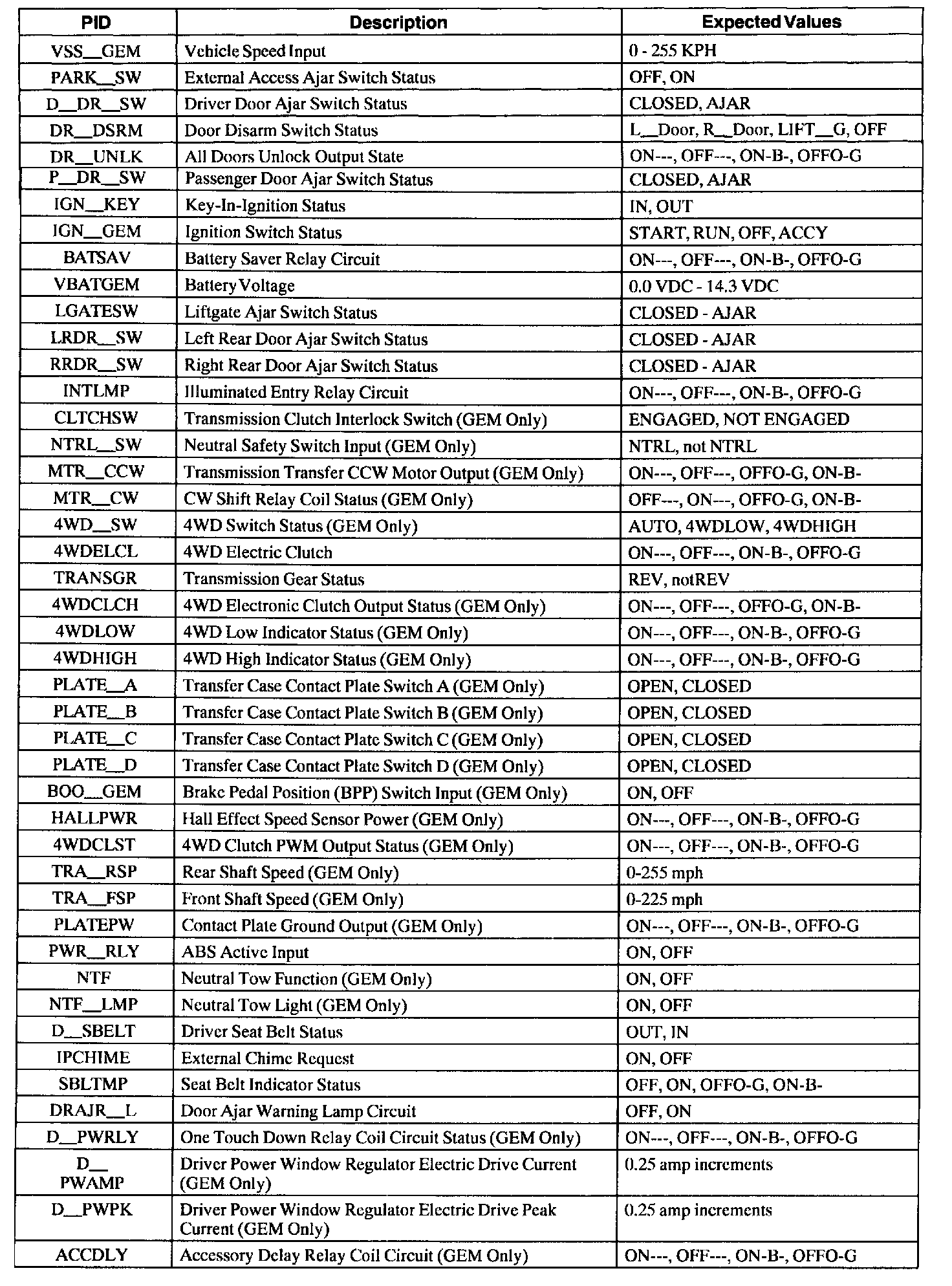 | PID | Description | Expected Values |
|---|---|---|
| VSS__GEM | Vehicle Speed Input | 0 - 255 KPH |
| PARK__SW | External Access Ajar Switch Status | OFF, ON |
| D__DR__SW | Driver Door Ajar Switch Status | CLOSED, AJAR |
| DR__DSRM | Door Disarm Switch Status | L__Door, R__Door, LIFT__G, OFF |
| DR__UNLK | All Doors Unlock Output State | ON---, OFF---, ON-B-, OFFO-G |
| P__DR__SW | Passenger Door Ajar Switch Status | CLOSED, AJAR |
| IGN__KEY | Key-In-Ignition Status | IN, OUT |
| IGN__GEM | Ignition Switch Status | START, RUN, OFF, ACCY |
| BATSAV | Battery Saver Relay Circuit | ON---, OFF---, ON-B-, OFFO-G |
| VBATGEM | Battery Voltage | 0.0 VDC - 14.3 VDC |
| LGATESW | Liftgate Ajar Switch Status | CLOSED - AJAR |
| LRDR__SW | Left Rear Door Ajar Switch Status | CLOSED - AJAR |
| RRDR__SW | Right Rear Door Ajar Switch Status | CLOSED - AJAR |
| INTLMP | Illuminated Entry Relay Circuit | ON---, OFF---, ON-B-, OFFO-G |
| CLTCHSW | Transmission Clutch Interlock Switch (GEM Only) | ENGAGED, NOT ENGAGED |
| NTRL__SW | Neutral Safety Switch Input (GEM Only) | NTRL, not NTRL |
| MTR__CCW | Transmission Transfer CCW Motor Output (GEM Only) | ON---, OFF---, OFFO-G, ON-B- |
| MTR__CW | CW Shift Relay Coil Status (GEM Only) | OFF---, ON---, OFFO-G, ON-B- |
| 4WD__SW | 4WD Switch Status (GEM Only) | AUTO, 4WDLOW, 4WDHIGH |
| 4WDELCL | 4WD Electric Clutch | ON---, OFF---, ON-B-, OFFO-G |
| TRANSGR | Transmission Gear Status | REV, notREV |
| 4WDCLCH | 4WD Electronic Clutch Output Status (GEM Only) | ON---, OFF---, OFFO-G, ON-B- |
| 4WDLOW | 4WD Low Indicator Status (GEM Only) | ON---, OFF---, ON-B-, OFFO-G |
| 4WDHIGH | 4WD High Indicator Status (GEM Only) | ON---, OFF---, ON-B-, OFFO-G |
| PLATE__A | Transfer Case Contact Plate Switch A (GEM Only) | OPEN, CLOSED |
| PLATE__B | Transfer Case Contact Plate Switch B (GEM Only) | OPEN, CLOSED |
| PLATE__C | Transfer Case Contact Plate Switch C (GEM Only) | OPEN, CLOSED |
| PLATE__D | Transfer Case Contact Plate Switch D (GEM Only) | OPEN, CLOSED |
| BOO__GEM | Brake Pedal Position (BPP) Switch Input (GEM Only) | ON, OFF |
| HALLPWR | Hall Effect Speed Sensor Power (GEM Only) | ON---, OFF---, ON-B-, OFFO-G |
| 4WDCLST | 4WD Clutch PWM Output Status (GEM Only) | ON---, OFF---, ON-B-, OFFO-G |
| TRA__RSP | Rear Shaft Speed (GEM Only) | 0-255 mph |
| TRA__FSP | Front Shaft Speed (GEM Only) | 0-225 mph |
| PLATEPW | Contact Plate Ground Output (GEM Only) | ON---, OFF---, ON-B-, OFFO-G |
| PWR__RLY | ABS Active Input | ON, OFF |
| NTF | Neutral Tow Function (GEM Only) | ON, OFF |
| NTF__LMP | Neutral Tow Light (GEM Only) | ON, OFF |
| D__SBELT | Driver Seat Belt Status | OUT, IN |
| IPCHIME | External Chime Request | ON, OFF |
| SBLTMP | Seat Belt Indicator Status | OFF, ON, OFFO-G, ON-B- |
| DRAJR__L | Door Ajar Warning Lamp Circuit | OFF, ON |
| D__PWRLY | One Touch Down Relay Coil Circuit Status (GEM Only) | ON---, OFF---, ON-B-, OFFO-G |
| D__ PWAMP | Driver Power Window Regulator Electric Drive Current (GEM Only) | 0.25 amp increments |
| D__PWPK | Driver Power Window Regulator Electric Drive Peak Current (GEM Only) | 0.25 amp increments |
| ACCDLY | Accessory Delay Relay Coil Circuit (GEM Only) | ON---, OFF---, ON-B-, OFFO-G |